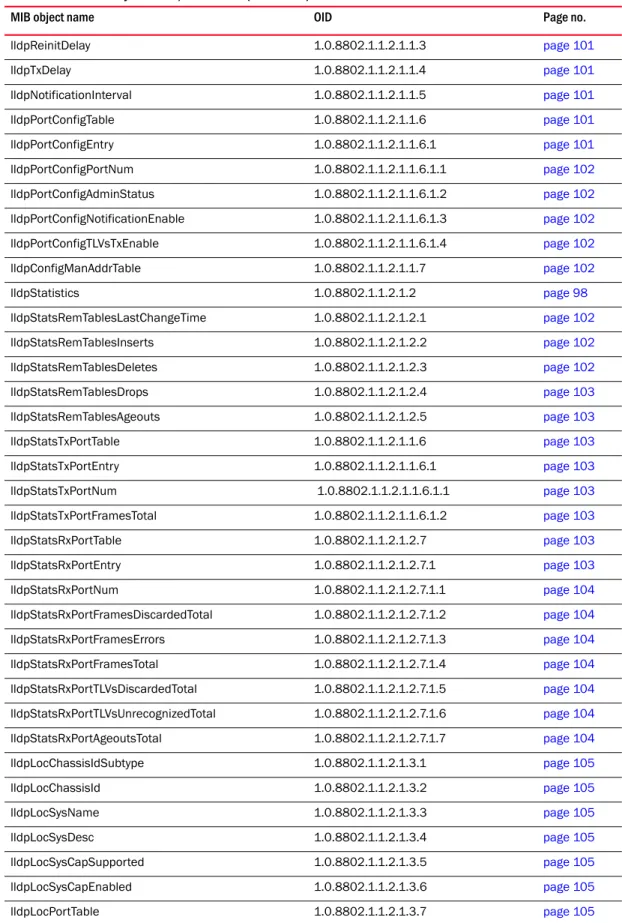 | MIB object name | OID | Page no. |
|---|---|---|
| lldpReinitDelay | 1.0.8802.1.1.2.1.1.3 | page 101 |
| lldpTxDelay | 1.0.8802.1.1.2.1.1.4 | page 101 |
| lldpNotificationInterval | 1.0.8802.1.1.2.1.1.5 | page 101 |
| lldpPortConfigTable | 1.0.8802.1.1.2.1.1.6 | page 101 |
| lldpPortConfigEntry | 1.0.8802.1.1.2.1.1.6.1 | page 101 |
| lldpPortConfigPortNum | 1.0.8802.1.1.2.1.1.6.1.1 | page 102 |
| lldpPortConfigAdminStatus | 1.0.8802.1.1.2.1.1.6.1.2 | page 102 |
| lldpPortConfigNotificationEnable | 1.0.8802.1.1.2.1.1.6.1.3 | page 102 |
| lldpPortConfigTLVsTxEnable | 1.0.8802.1.1.2.1.1.6.1.4 | page 102 |
| lldpConfigManAddrTable | 1.0.8802.1.1.2.1.1.7 | page 102 |
| lldpStatistics | 1.0.8802.1.1.2.1.2 | page 98 |
| lldpStatsRemTablesLastChangeTime | 1.0.8802.1.1.2.1.2.1 | page 102 |
| lldpStatsRemTablesInserts | 1.0.8802.1.1.2.1.2.2 | page 102 |
| lldpStatsRemTablesDeletes | 1.0.8802.1.1.2.1.2.3 | page 102 |
| lldpStatsRemTablesDrops | 1.0.8802.1.1.2.1.2.4 | page 103 |
| lldpStatsRemTablesAgeouts | 1.0.8802.1.1.2.1.2.5 | page 103 |
| lldpStatsTxPortTable | 1.0.8802.1.1.2.1.1.6 | page 103 |
| lldpStatsTxPortEntry | 1.0.8802.1.1.2.1.1.6.1 | page 103 |
| lldpStatsTxPortNum | 1.0.8802.1.1.2.1.1.6.1.1 | page 103 |
| lldpStatsTxPortFramesTotal | 1.0.8802.1.1.2.1.1.6.1.2 | page 103 |
| lldpStatsRxPortTable | 1.0.8802.1.1.2.1.2.7 | page 103 |
| lldpStatsRxPortEntry | 1.0.8802.1.1.2.1.2.7.1 | page 103 |
| lldpStatsRxPortNum | 1.0.8802.1.1.2.1.2.7.1.1 | page 104 |
| lldpStatsRxPortFramesDiscardedTotal | 1.0.8802.1.1.2.1.2.7.1.2 | page 104 |
| lldpStatsRxPortFramesErrors | 1.0.8802.1.1.2.1.2.7.1.3 | page 104 |
| lldpStatsRxPortFramesTotal | 1.0.8802.1.1.2.1.2.7.1.4 | page 104 |
| lldpStatsRxPortTLVsDiscardedTotal | 1.0.8802.1.1.2.1.2.7.1.5 | page 104 |
| lldpStatsRxPortTLVsUnrecognizedTotal | 1.0.8802.1.1.2.1.2.7.1.6 | page 104 |
| lldpStatsRxPortAgeoutsTotal | 1.0.8802.1.1.2.1.2.7.1.7 | page 104 |
| lldpLocChassisIdSubtype | 1.0.8802.1.1.2.1.3.1 | page 105 |
| lldpLocChassisId | 1.0.8802.1.1.2.1.3.2 | page 105 |
| lldpLocSysName | 1.0.8802.1.1.2.1.3.3 | page 105 |
| lldpLocSysDesc | 1.0.8802.1.1.2.1.3.4 | page 105 |
| lldpLocSysCapSupported | 1.0.8802.1.1.2.1.3.5 | page 105 |
| lldpLocSysCapEnabled | 1.0.8802.1.1.2.1.3.6 | page 105 |
| lldpLocPortTable | 1.0.8802.1.1.2.1.3.7 | page 105 |